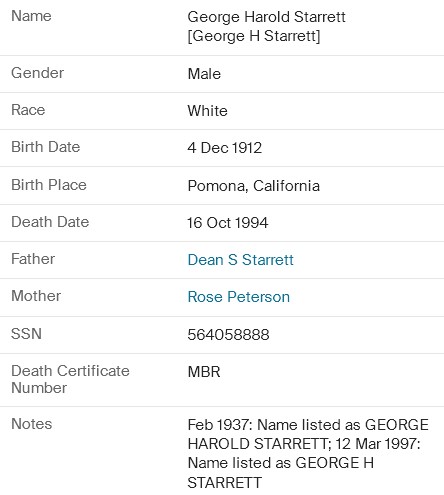 | | |
|---|---|
| Name | George Harold Starrett [George H Starrett] |
| Gender | Male |
| Race | White |
| Birth Date | 4 Dec 1912 |
| Birth Place | Pomona, California |
| Death Date | 16 Oct 1994 |
| Father | Dean S Starrett |
| Mother | Rose Peterson |
| SSN | 564058888 |
| Death Certificate Number | MBR |
| Notes | Feb 1937: Name listed as GEORGE HAROLD STARRETT; 12 Mar 1997: Name listed as GEORGE H STARRETT |